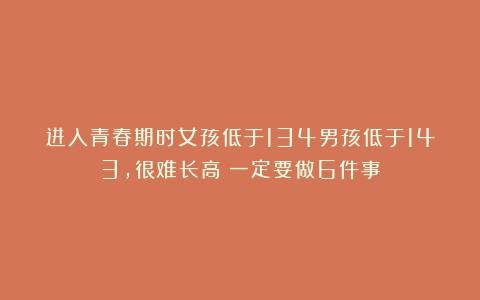 进入青春期时女孩低于134男孩低于143，很难长高 一定要做6件事